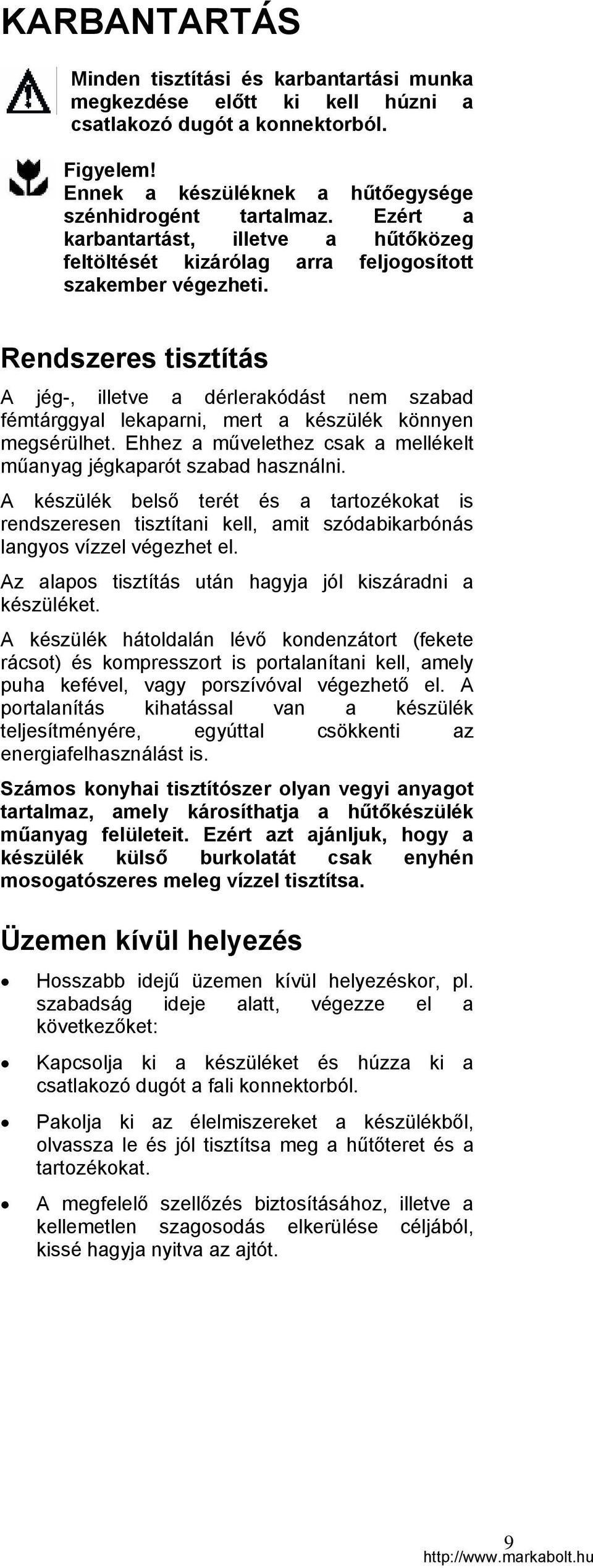 KARBANTARTÁS

Minden tisztítási és karbantartási munka megkezdése előtt ki kell húzni a csatlakozó dugót a konnektorból.

Figyelem!
Ennek a készüléknek a hűtőegysége szénhidrogént tartalmaz. Ezért a karbantartást, illetve a hűtőközeg feltöltését kizárólag arra feljogosított szakember végezheti.

Rendszeres tisztítás

A jég-, illetve a dérlerakódást nem szabad fémtárggyal lekaparni, mert a készülék könnyen megsérülhet. Ehhez a művelethez csak a mellékelt műanyag jégkaparót szabad használni.

A készülék belső terét és a tartozékokat is rendszeresen tisztítani kell, amit szódabikarbónás langyos vízzel végezhet el.

Az alapos tisztítás után hagyja jól kiszáradni a készüléket.

A készülék hátoldalán lévő kondenzátort (fekete rácsot) és kompresszort is portalanítani kell, amely puha kefével, vagy porszívóval végezhető el. A portalanítás kihatással van a készülék teljesítményére, egyúttal csökkenti az energiafelhasználást is.

Számos konyhai tisztítószer olyan vegyi anyagot tartalmaz, amely károsíthatja a hűtőkészülék műanyag felületeit. Ezért azt ajánljuk, hogy a készülék külső burkolatát csak enyhén mosogatószeres meleg vízzel tisztítsa.

Üzemen kívül helyezés

• Hosszabb idejű üzemen kívül helyezéskor, pl. szabadság ideje alatt, végezze el a következőket:

• Kapcsolja ki a készüléket és húzza ki a csatlakozó dugót a fali konnektorból.

• Pakolja ki az élelmiszereket a készülékből, olvassza le és jól tisztítsa meg a hűtőteret és a tartozékokat.

• A megfelelő szellőzés biztosításához, illetve a kellemetlen szagosodás elkerülése céljából, kissé hagyja nyitva az ajtót.

9
http://www.markabolt.hu